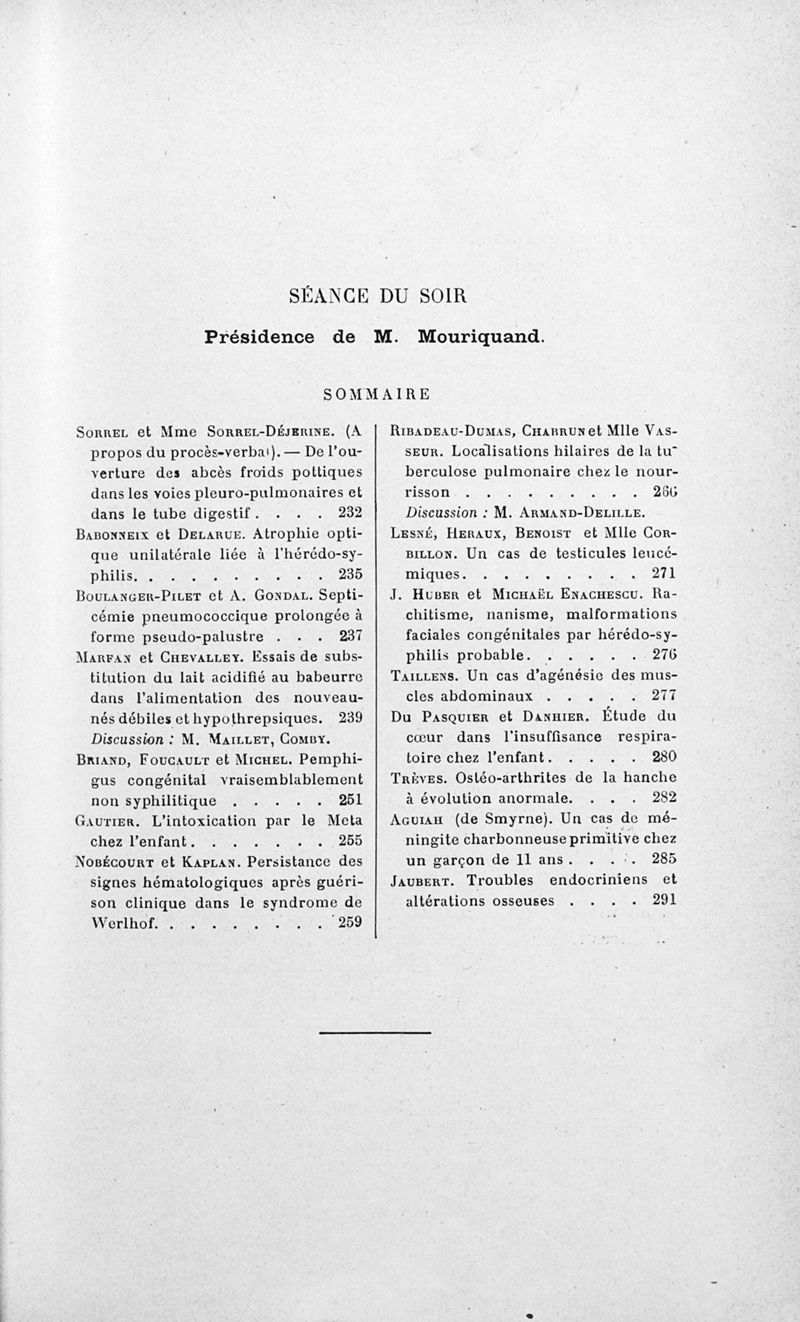 SÉANCE DU SOIR

Présidence de M. Mouriquand.

SOMMAIRE

Sorrel et Mme Sorrel-Déjerine. (A propos du procès-verbal). — De l'ouverture des abcès froids pottiques dans les voies pleuro-pulmonaires et dans le tube digestif . . . . 232

Babonneix et Delarue. Atrophie optique unilatérale liée à l'hérédo-syphilis. . . . . . . . . . 235

Boulanger-Pilet et A. Gondal. Septicémie pneumococcique prolongée à forme pseudo-palustre . . . 237

Marfan et Chevalley. Essais de substitution du lait acidifié au babeurre dans l'alimentation des nouveau-nés débiles et hypothrepsiques. 239
Discussion : M. Maillet, Comby.

Briand, Foucault et Michel. Pemphigus congénital vraisemblablement non syphilitique . . . . . 251

Gautier. L'intoxication par le Meta chez l'enfant. . . . . . . 255

Nobécourt et Kaplan. Persistance des signes hématologiques après guérison clinique dans le syndrome de Werlhof. . . . . . . . . 259

Ribadeau-Dumas, Chabrun et Mlle Vasseur. Localisations hilaires de la tuberculose pulmonaire chez le nourrisson . . . . . . . . . 266
Discussion : M. Armand-Delille.

Lesné, Heraux, Benoist et Mlle Corbillon. Un cas de testicules leucémiques. . . . . . . . . 271

J. Huber et Michaël Enachescu. Rachitisme, nanisme, malformations faciales congénitales par hérédo-syphilis probable. . . . . . 276

Taillens. Un cas d'agénésie des muscles abdominaux . . . . . 277

Du Pasquier et Danhier. Étude du cœur dans l'insuffisance respiratoire chez l'enfant. . . . . 280

Trèves. Ostéo-arthrites de la hanche à évolution anormale. . . . 282

Aguiah (de Smyrne). Un cas de méningite charbonneuse primitive chez un garçon de 11 ans . . . . 285

Jaubert. Troubles endocriniens et altérations osseuses . . . . 291